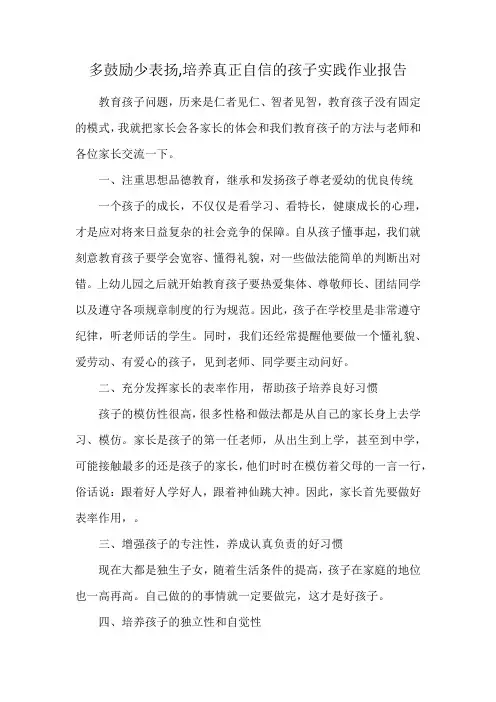 多鼓励少表扬,培养真正自信的孩子实践作业报告

教育孩子问题，历来是仁者见仁、智者见智，教育孩子没有固定的模式，我就把家长会各家长的体会和我们教育孩子的方法与老师和各位家长交流一下。

一、注重思想品德教育，继承和发扬孩子尊老爱幼的优良传统

一个孩子的成长，不仅仅是看学习、看特长，健康成长的心理，才是应对将来日益复杂的社会竞争的保障。自从孩子懂事起，我们就刻意教育孩子要学会宽容、懂得礼貌，对一些做法能简单的判断出对错。上幼儿园之后就开始教育孩子要热爱集体、尊敬师长、团结同学以及遵守各项规章制度的行为规范。因此，孩子在学校里是非常遵守纪律，听老师话的学生。同时，我们还经常提醒他要做一个懂礼貌、爱劳动、有爱心的孩子，见到老师、同学要主动问好。

二、充分发挥家长的表率作用，帮助孩子培养良好习惯

孩子的模仿性很高，很多性格和做法都是从自己的家长身上去学习、模仿。家长是孩子的第一任老师，从出生到上学，甚至到中学，可能接触最多的还是孩子的家长，他们时时在模仿着父母的一言一行，俗话说：跟着好人学好人，跟着神仙跳大神。因此，家长首先要做好表率作用，。

三、增强孩子的专注性，养成认真负责的好习惯

现在大都是独生子女，随着生活条件的提高，孩子在家庭的地位也一高再高。自己做的的事情就一定要做完，这才是好孩子。

四、培养孩子的独立性和自觉性